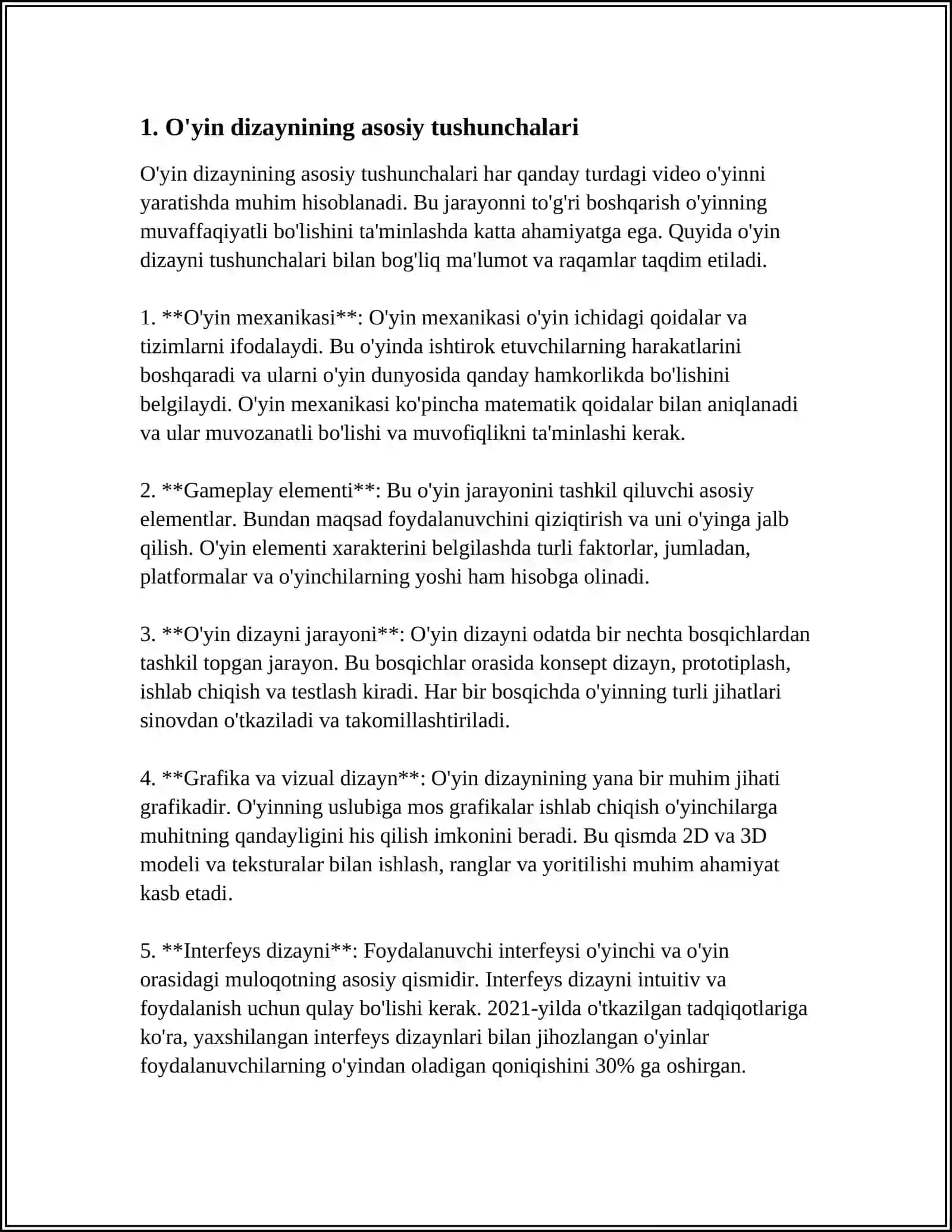 1. O'yin dizaynining asosiy tushunchalari

O'yin dizaynining asosiy tushunchalari har qanday turdagi video o'yinni yaratishda muhim hisoblanadi. Bu jarayonni to'g'ri boshqarish o'yinning muvaffaqiyatli bo'lishini ta'minlashda katta ahamiyatga ega. Quyida o'yin dizayni tushunchalari bilan bog'liq ma'lumot va raqamlar taqdim etiladi.

1. **O'yin mexanikasi**: O'yin mexanikasi o'yin ichidagi qoidalar va tizimlarni ifodalaydi. Bu o'yinda ishtirok etuvchilarning harakatlarini boshqaradi va ularni o'yin dunyosida qanday hamkorlikda bo'lishini belgilaydi. O'yin mexanikasi ko'pincha matematik qoidalar bilan aniqlanadi va ular muvozanatli bo'lishi va muvofiqlikni ta'minlashi kerak.

2. **Gameplay elementi**: Bu o'yin jarayonini tashkil qiluvchi asosiy elementlar. Bundan maqsad foydalanuvchini qiziqtirish va uni o'yinga jalb qilish. O'yin elementi xarakterini belgilashda turli faktorlar, jumladan, platformalar va o'yinchilarning yoshi ham hisobga olinadi.

3. **O'yin dizayni jarayoni**: O'yin dizayni odatda bir nechta bosqichlardan tashkil topgan jarayon. Bu bosqichlar orasida konsept dizayn, prototiplash, ishlab chiqish va testlash kiradi. Har bir bosqichda o'yinning turli jihatlari sinovdan o'tkaziladi va takomillashtiriladi.

4. **Grafika va vizual dizayn**: O'yin dizaynining yana bir muhim jihati grafikadir. O'yinning uslubiga mos grafikalar ishlab chiqish o'yinchilarga muhitning qandayligini his qilish imkonini beradi. Bu qismda 2D va 3D modeli va teksturalar bilan ishlash, ranglar va yoritilishi muhim ahamiyat kasb etadi.

5. **Interfeys dizayni**: Foydalanuvchi interfeysi o'yinchi va o'yin orasidagi muloqotning asosiy qismidir. Interfeys dizayni intuitiv va foydalanish uchun qulay bo'lishi kerak. 2021-yilda o'tkazilgan tadqiqotlariga ko'ra, yaxshilangan interfeys dizaynlari bilan jihozlangan o'yinlar foydalanuvchilarning o'yindan oladigan qoniqishini 30% ga oshirgan.